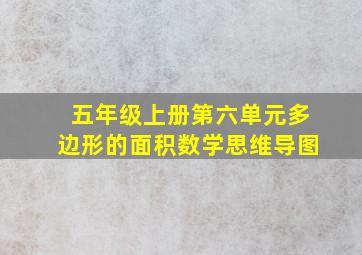 五年级上册第六单元多边形的面积数学思维导图